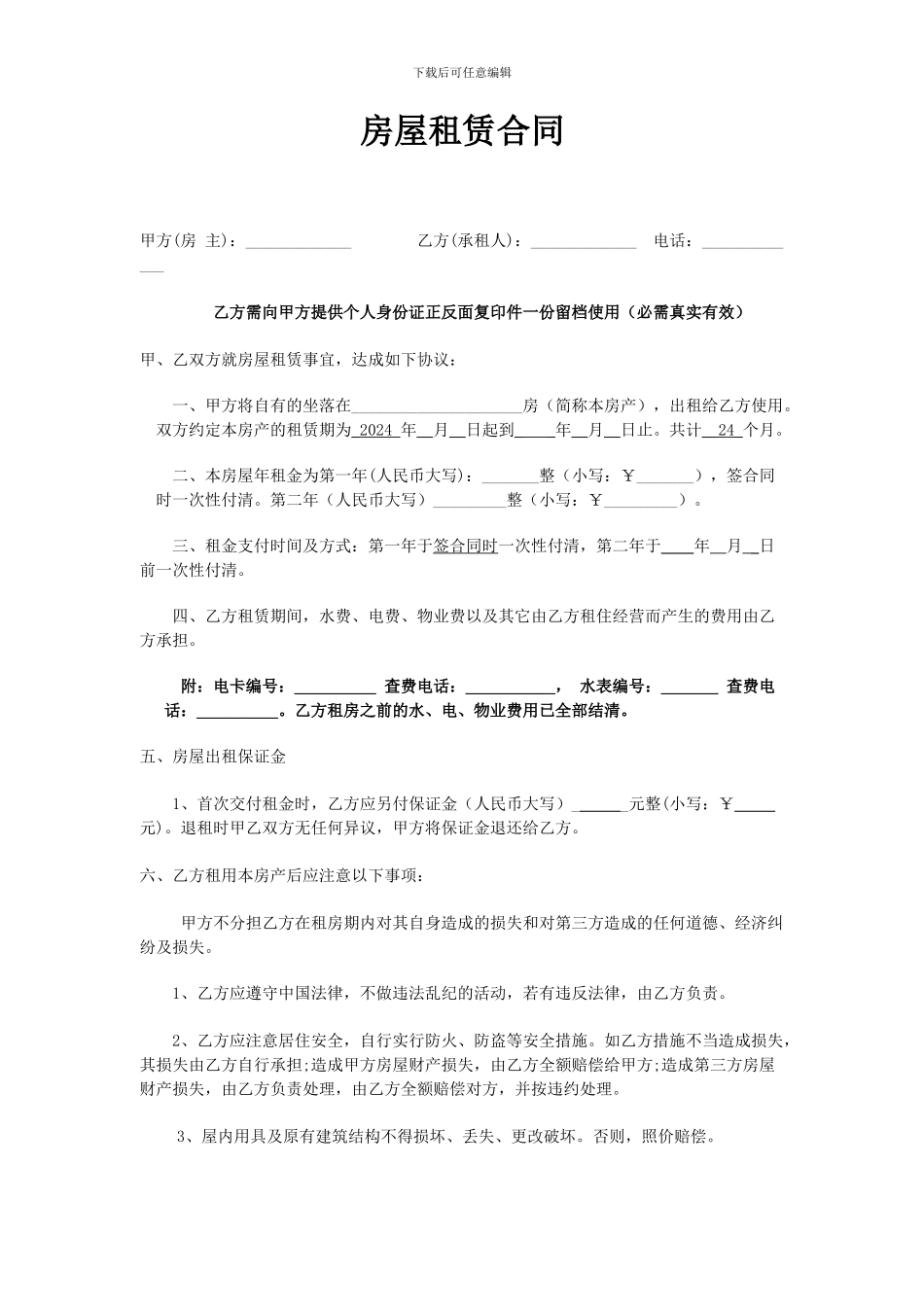 下载后可任意编辑

房屋租赁合同

甲方(房 主)：______________ 乙方(承租人)：______________ 电话：_____________

乙方需向甲方提供个人身份证正反面复印件一份留档使用（必需真实有效）

甲、乙双方就房屋租赁事宜，达成如下协议：

一、甲方将自有的坐落在______________________房（简称本房产），出租给乙方使用。双方约定本房产的租赁期为 2024 年__月__日起到_____年__月__日止。共计 24 个月。

二、本房屋年租金为第一年(人民币大写)：_______整（小写：￥_______），签合同时一次性付清。第二年（人民币大写）_________整（小写：￥_________）。

三、租金支付时间及方式：第一年于签合同时一次性付清，第二年于____年__月__日前一次性付清。

四、乙方租赁期间，水费、电费、物业费以及其它由乙方租住经营而产生的费用由乙方承担。

附：电卡编号：__________ 查费电话：___________， 水表编号：_______ 查费电话：__________。乙方租房之前的水、电、物业费用已全部结清。

五、房屋出租保证金

1、首次交付租金时，乙方应另付保证金（人民币大写）______元整(小写：￥_____元)。退租时甲乙双方无任何异议，甲方将保证金退还给乙方。

六、乙方租用本房产后应注意以下事项：

甲方不分担乙方在租房期内对其自身造成的损失和对第三方造成的任何道德、经济纠纷及损失。

1、乙方应遵守中国法律，不做违法乱纪的活动，若有违反法律，由乙方负责。

2、乙方应注意居住安全，自行实行防火、防盗等安全措施。如乙方措施不当造成损失，其损失由乙方自行承担;造成甲方房屋财产损失，由乙方全额赔偿给甲方;造成第三方房屋财产损失，由乙方负责处理，由乙方全额赔偿对方，并按违约处理。

3、屋内用具及原有建筑结构不得损坏、丢失、更改破坏。否则，照价赔偿。